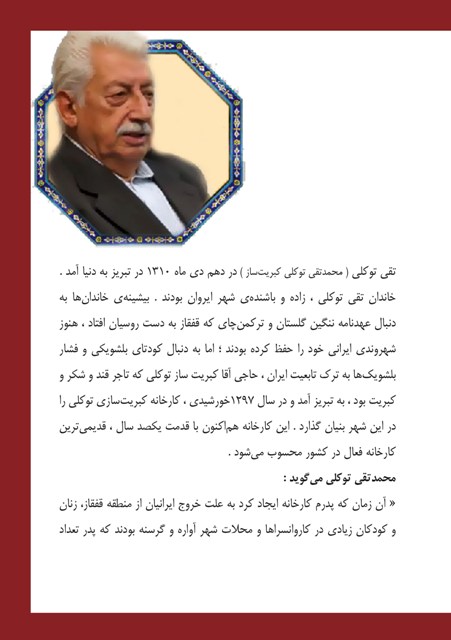 تقی توکلی ( محمدتقی توکلی کبریت‌ساز ) در دهم دی ماه ۱۳۱۰ در تبریز به دنیا آمد . خاندان تقی توکلی ، زاده و باشنده‌ی شهر ایروان بودند . بیشینه‌ی خاندان‌ها به دنبال عهدنامه ننگین گلستان و ترکمن‌چای که قفقاز به دست روسیان افتاد ، هنوز شهروندی ایرانی خود را حفظ کرده بودند ؛ اما به دنبال کودتای بلشویکی و فشار بلشویک‌ها به ترک تابعیت ایران ، حاجی آقا کبریت ساز توکلی که تاجر قند و شکر و کبریت بود ، به تبریز آمد و در سال ۱۲۹۷خورشیدی ، کارخانه کبریت‌سازی توکلی را در این شهر بنیان گذارد . این کارخانه هم‌اکنون با قدمت یکصد سال ، قدیمی‌ترین کارخانه فعال در کشور محسوب می‌شود .

محمدتقی توکلی می‌گوید :

« آن زمان که پدرم کارخانه ایجاد کرد به علت خروج ایرانیان از منطقه قفقاز، زنان و کودکان زیادی در کاروانسراها و محلات شهر آواره و گرسنه بودند که پدر تعداد